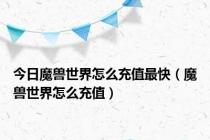 今日魔兽世界怎么充值最快（魔兽世界怎么充值）